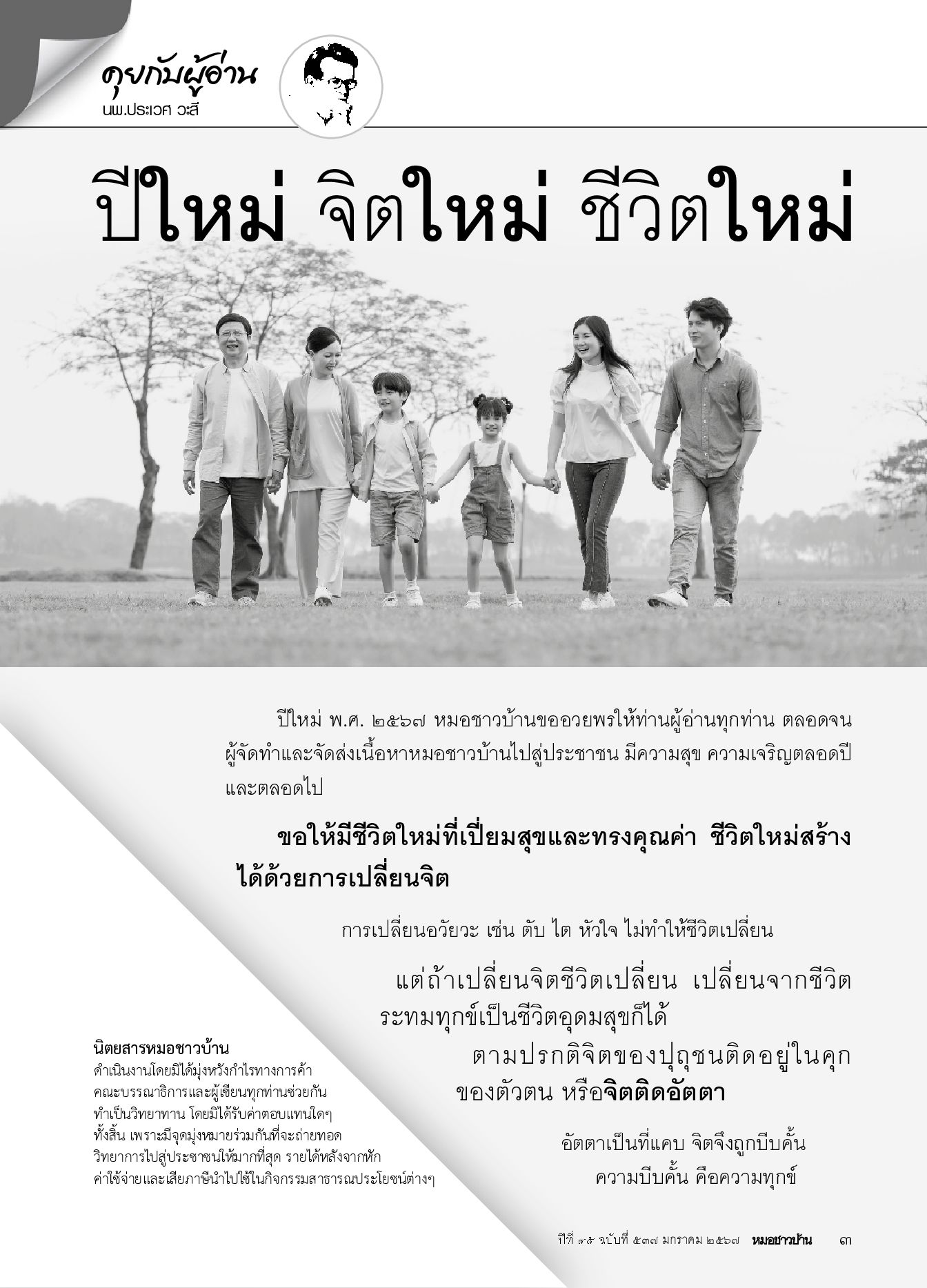 คุยกับผู้อ่าน
นพ.ประเวศ วะสี

ปีใหม่ จิตใหม่ ชีวิตใหม่

ปีใหม่ พ.ศ. ๒๕๖๗ หมอชาวบ้านขออวยพรให้ท่านผู้อ่านทุกท่าน ตลอดจนผู้จัดทำและจัดส่งเนื้อหาหมอชาวบ้านไปสู่ประชาชน มีความสุข ความเจริญตลอดปีและตลอดไป

ขอให้มีชีวิตใหม่ที่เปี่ยมสุขและทรงคุณค่า ชีวิตใหม่สร้างได้ด้วยการเปลี่ยนจิต

การเปลี่ยนอวัยวะ เช่น ตับ ไต หัวใจ ไม่ทำให้ชีวิตเปลี่ยน

แต่ถ้าเปลี่ยนจิตชีวิตเปลี่ยน เปลี่ยนจากชีวิตระทมทุกข์เป็นชีวิตอุดมสุขก็ได้

ตามปรกติจิตของปุถุชนติดอยู่ในคุกของตัวตน หรือจิตติดอัตตา

อัตตาเป็นที่แคบ จิตจึงถูกบีบคั้น

ความบีบคั้น คือความทุกข์

นิตยสารหมอชาวบ้าน
ดำเนินงานโดยมิได้มุ่งหวังกำไรทางการค้า คณะบรรณาธิการและผู้เขียนทุกท่านช่วยกันทำเป็นวิทยาทาน โดยมิได้รับค่าตอบแทนใดๆ ทั้งสิ้น เพราะมีจุดมุ่งหมายร่วมกันที่จะถ่ายทอดวิทยาการไปสู่ประชาชนให้มากที่สุด รายได้หลังจากหักค่าใช้จ่ายและเสียภาษีนำไปใช้ในกิจกรรมสาธารณประโยชน์ต่างๆ

ปีที่ ๔๕ ฉบับที่ ๕๓๗ มกราคม ๒๕๖๗ หมอชาวบ้าน ๓